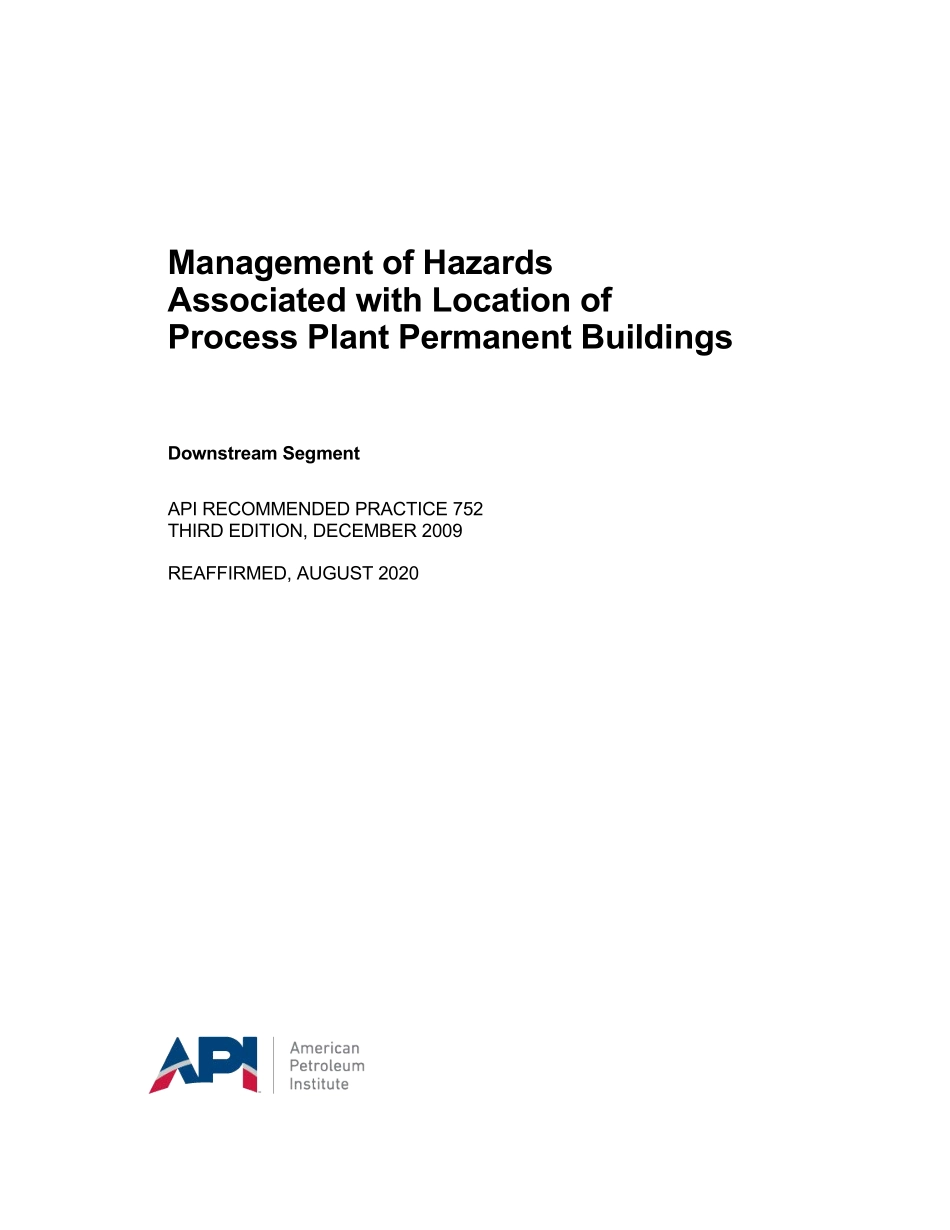 Management of Hazards Associated with Location of Process Plant Permanent Buildings

Downstream Segment

API RECOMMENDED PRACTICE 752
THIRD EDITION, DECEMBER 2009

REAFFIRMED, AUGUST 2020

API

American
Petroleum
Institute